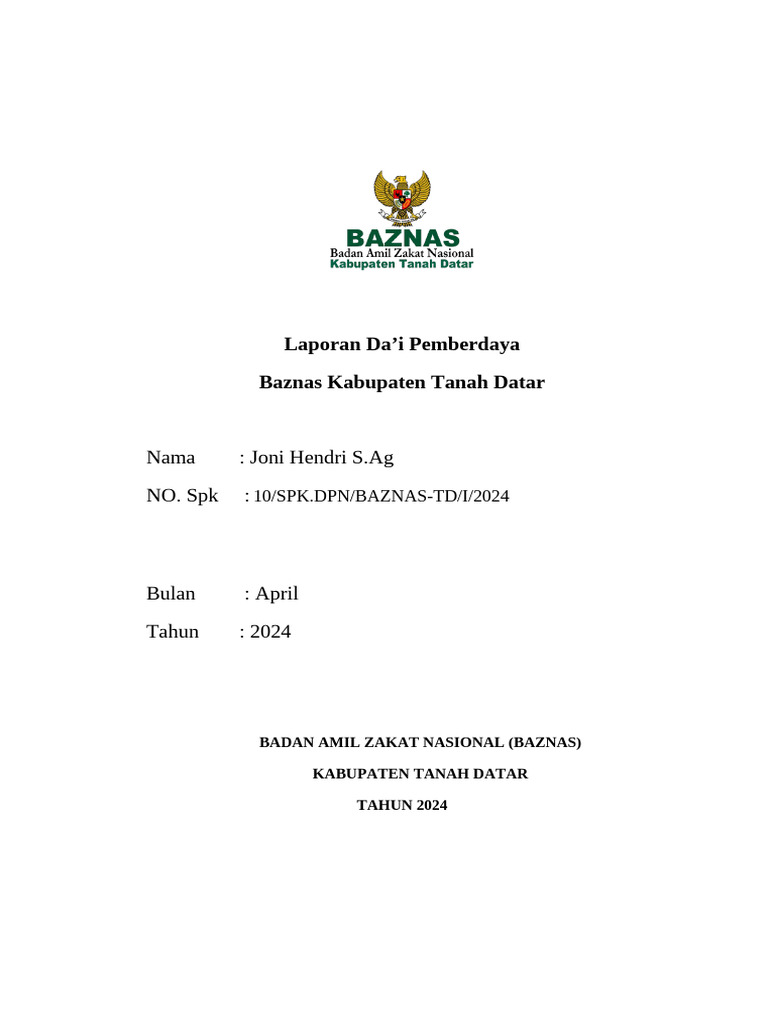 BAZNAS
Badan Amil Zakat Nasional
Kabupaten Tanah Datar

Laporan Da’i Pemberdaya

Baznas Kabupaten Tanah Datar

Nama : Joni Hendri S.Ag

NO. Spk : 10/SPK.DPN/BAZNAS-TD/I/2024

Bulan : April

Tahun : 2024

BADAN AMIL ZAKAT NASIONAL (BAZNAS)

KABUPATEN TANAH DATAR

TAHUN 2024